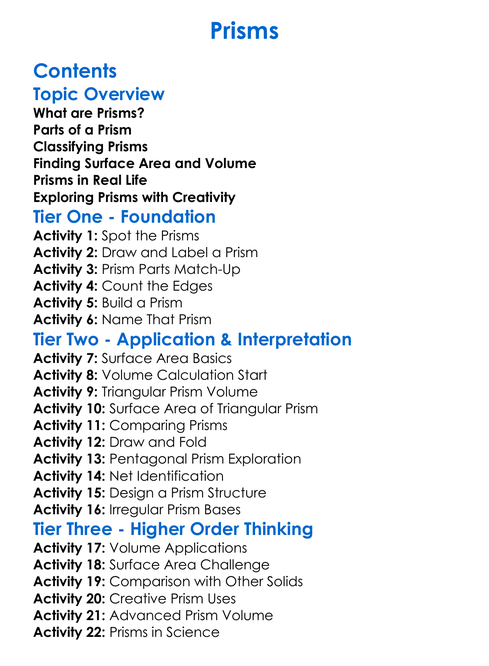 Prisms

Contents

Topic Overview

What are Prisms?
Parts of a Prism
Classifying Prisms
Finding Surface Area and Volume
Prisms in Real Life
Exploring Prisms with Creativity

Tier One - Foundation

Activity 1: Spot the Prisms
Activity 2: Draw and Label a Prism
Activity 3: Prism Parts Match-Up
Activity 4: Count the Edges
Activity 5: Build a Prism
Activity 6: Name That Prism

Tier Two - Application & Interpretation

Activity 7: Surface Area Basics
Activity 8: Volume Calculation Start
Activity 9: Triangular Prism Volume
Activity 10: Surface Area of Triangular Prism
Activity 11: Comparing Prisms
Activity 12: Draw and Fold
Activity 13: Pentagonal Prism Exploration
Activity 14: Net Identification
Activity 15: Design a Prism Structure
Activity 16: Irregular Prism Bases

Tier Three - Higher Order Thinking

Activity 17: Volume Applications
Activity 18: Surface Area Challenge
Activity 19: Comparison with Other Solids
Activity 20: Creative Prism Uses
Activity 21: Advanced Prism Volume
Activity 22: Prisms in Science